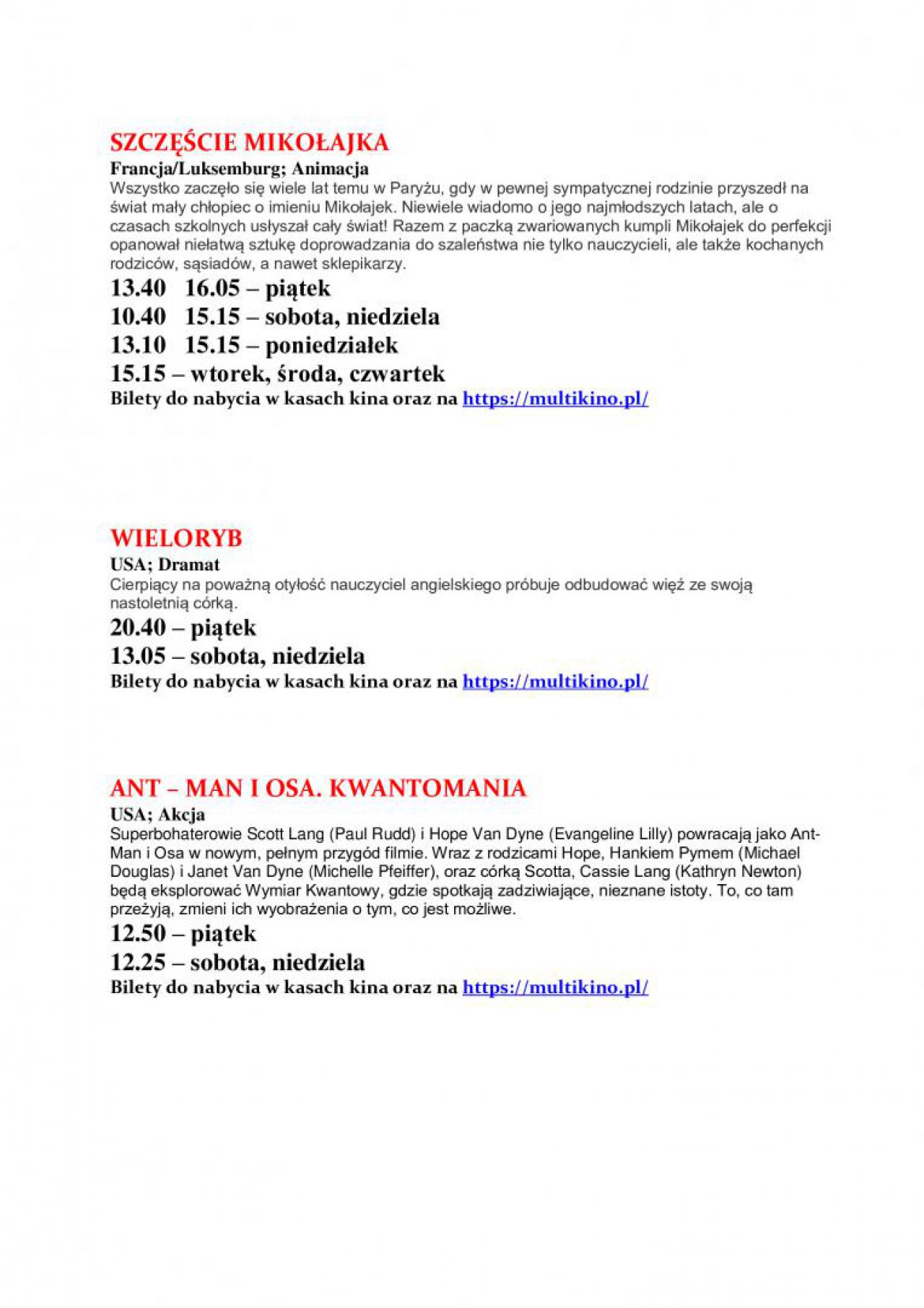 SZCZĘŚCIE MIKOŁAJKA
Francja/Luksemburg; Animacja
Wszystko zaczęło się wiele lat temu w Paryżu, gdy w pewnej sympatycznej rodzinie przyszedł na świat mały chłopiec o imieniu Mikołajek. Niewiele wiadomo o jego najmłodszych latach, ale o czasach szkolnych usłyszał cały świat! Razem z paczką zwariowanych kumpli Mikołajek do perfekcji opanował niełatwą sztukę doprowadzania do szaleństwa nie tylko nauczycieli, ale także kochanych rodziców, sąsiadów, a nawet sklepikarzy.

13.40 16.05 – piątek
10.40 15.15 – sobota, niedziela
13.10 15.15 – poniedziałek
15.15 – wtorek, środa, czwartek
Bilety do nabycia w kasach kina oraz na https://multikino.pl/

WIELORYB
USA; Dramat
Cierpiący na poważną otyłość nauczyciel angielskiego próbuje odbudować więź ze swoją nastoletnią córką.

20.40 – piątek
13.05 – sobota, niedziela
Bilety do nabycia w kasach kina oraz na https://multikino.pl/

ANT – MAN I OSA. KWANTOMANIA
USA; Akcja
Superbohaterowie Scott Lang (Paul Rudd) i Hope Van Dyne (Evangeline Lilly) powracają jako Ant-Man i Osa w nowym, pełnym przygód filmie. Wraz z rodzicami Hope, Hankiem Pymem (Michael Douglas) i Janet Van Dyne (Michelle Pfeiffer), oraz córką Scotta, Cassie Lang (Kathryn Newton) będą eksplorować Wymiar Kwantowy, gdzie spotkają zadziwiające, nieznane istoty. To, co tam przeżyją, zmieni ich wyobrażenia o tym, co jest możliwe.

12.50 – piątek
12.25 – sobota, niedziela
Bilety do nabycia w kasach kina oraz na https://multikino.pl/